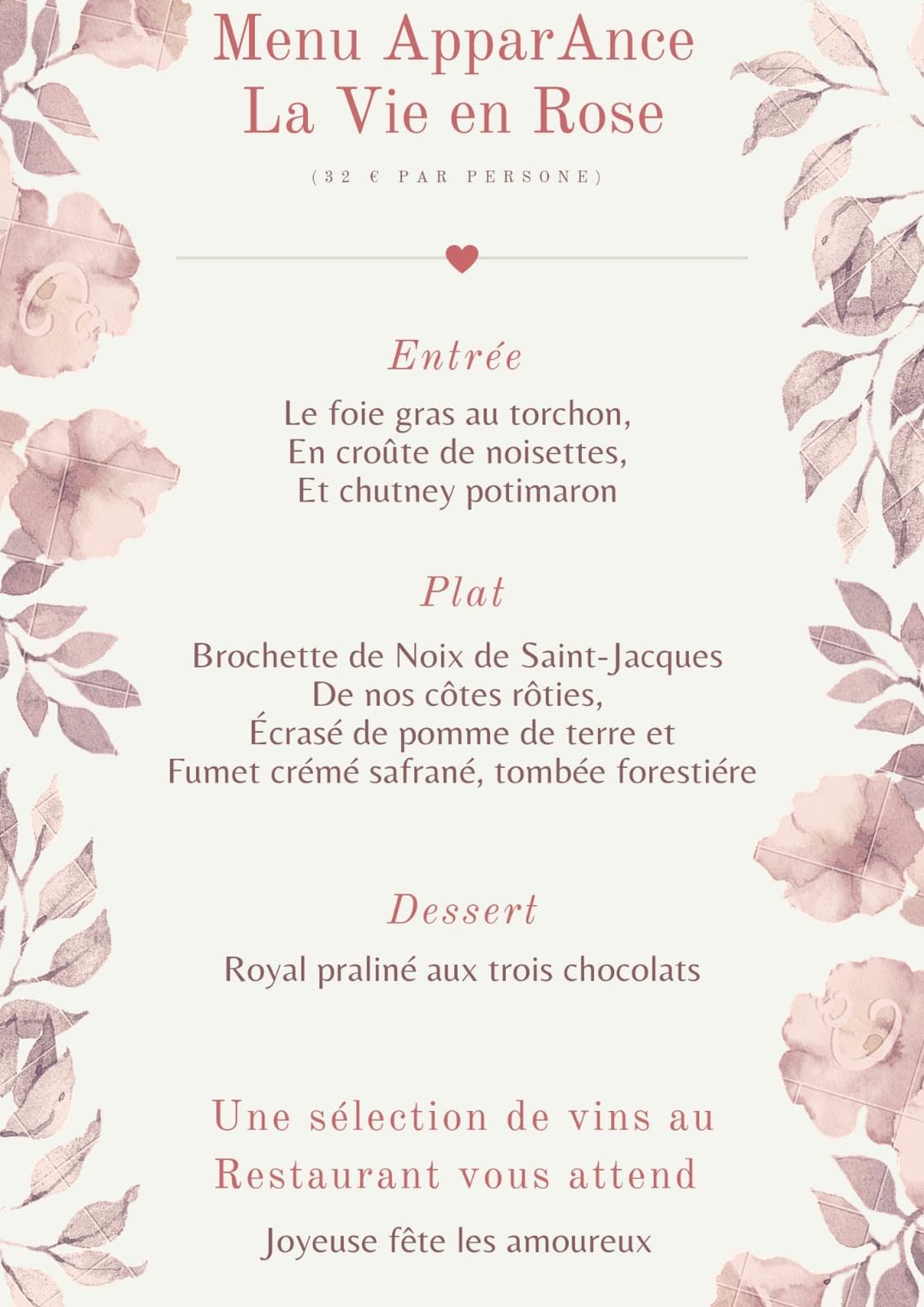 Menu ApparAnce
La Vie en Rose

(32 € PAR PERSONE)

Entrée

Le foie gras au torchon,
En croûte de noisettes,
Et chutney potimaron

Plat

Brochette de Noix de Saint-Jacques
De nos côtes rôties,
Écrasé de pomme de terre et
Fumet crémé safrané, tombée forestiére

Dessert

Royal praliné aux trois chocolats

Une sélection de vins au
Restaurant vous attend

Joyeuse fête les amoureux